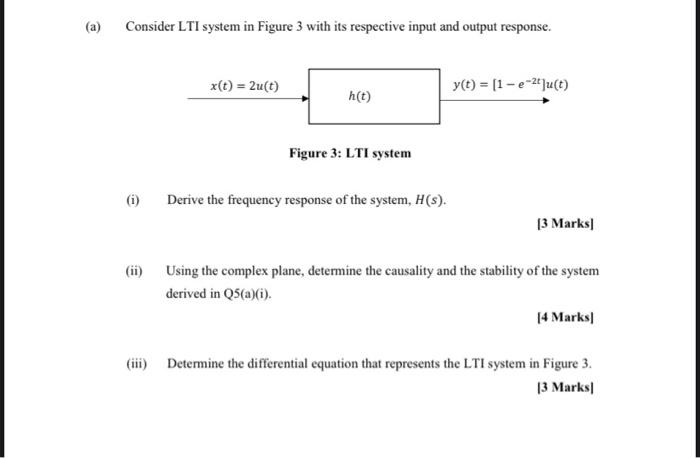 (a) Consider LTI system in Figure 3 with its respective input and output response.

$x(t) = 2u(t)$

$h(t)$

$y(t) = [1 - e^{-2t}]u(t)$

Figure 3: LTI system

(i) Derive the frequency response of the system, $H(s)$.

[3 Marks]

(ii) Using the complex plane, determine the causality and the stability of the system derived in Q5(a)(i).

[4 Marks]

(iii) Determine the differential equation that represents the LTI system in Figure 3.

[3 Marks]